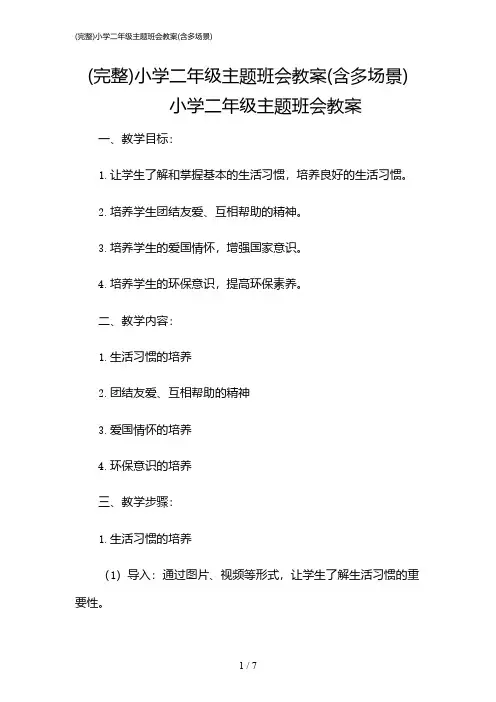 (完整)小学二年级主题班会教案(含多场景)

(完整)小学二年级主题班会教案(含多场景)

小学二年级主题班会教案

一、教学目标：

1. 让学生了解和掌握基本的生活习惯，培养良好的生活习惯。

2. 培养学生团结友爱、互相帮助的精神。

3. 培养学生的爱国情怀，增强国家意识。

4. 培养学生的环保意识，提高环保素养。

二、教学内容：

1. 生活习惯的培养

2. 团结友爱、互相帮助的精神

3. 爱国情怀的培养

4. 环保意识的培养

三、教学步骤：

1. 生活习惯的培养

（1）导入：通过图片、视频等形式，让学生了解生活习惯的重要性。

1 / 7